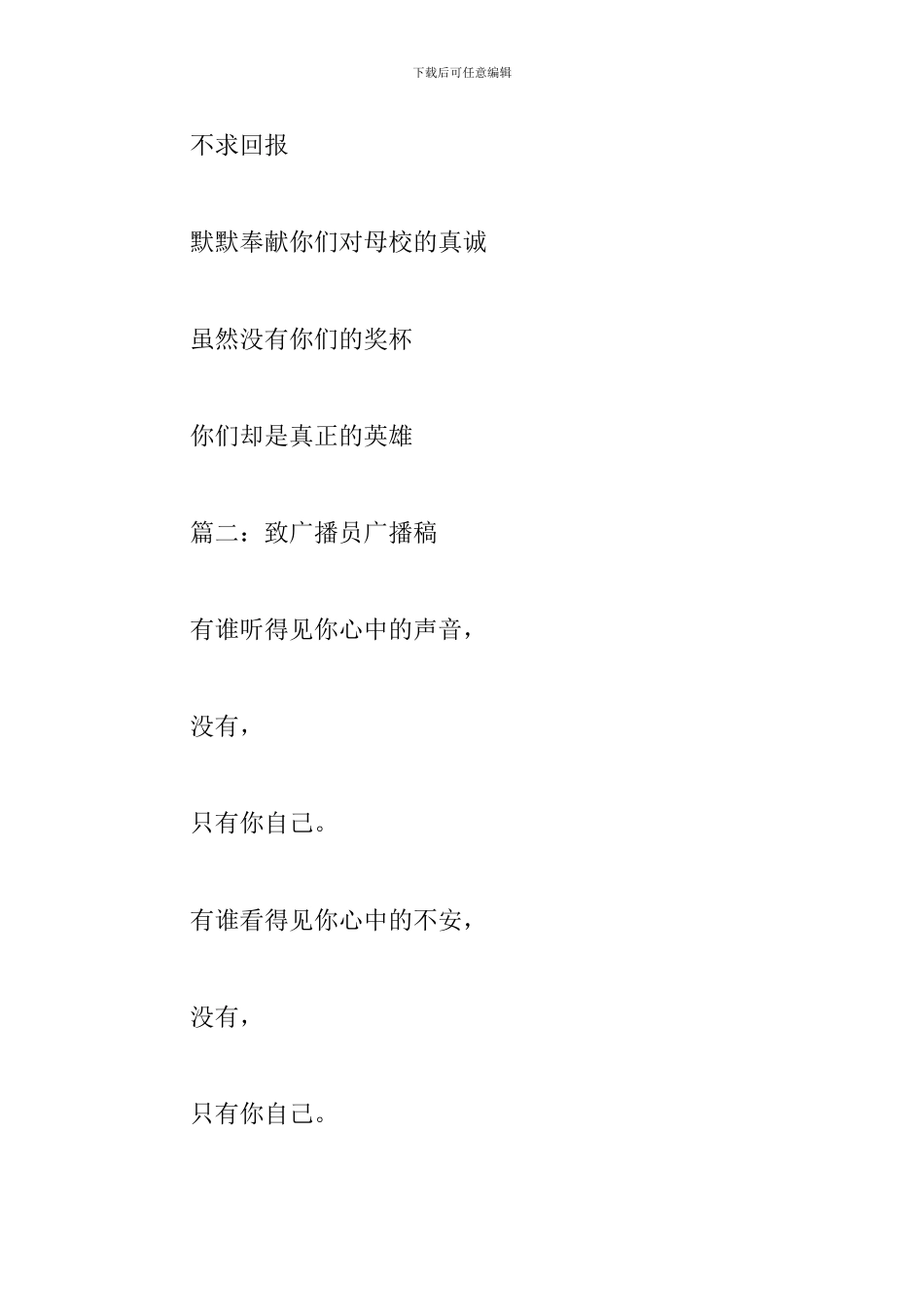 下载后可任意编辑

不求回报

默默奉献你们对母校的真诚

虽然没有你们的奖杯

你们却是真正的英雄

篇二：致广播员广播稿

有谁听得见你心中的声音，

没有，

只有你自己。

有谁看得见你心中的不安，

没有，

只有你自己。